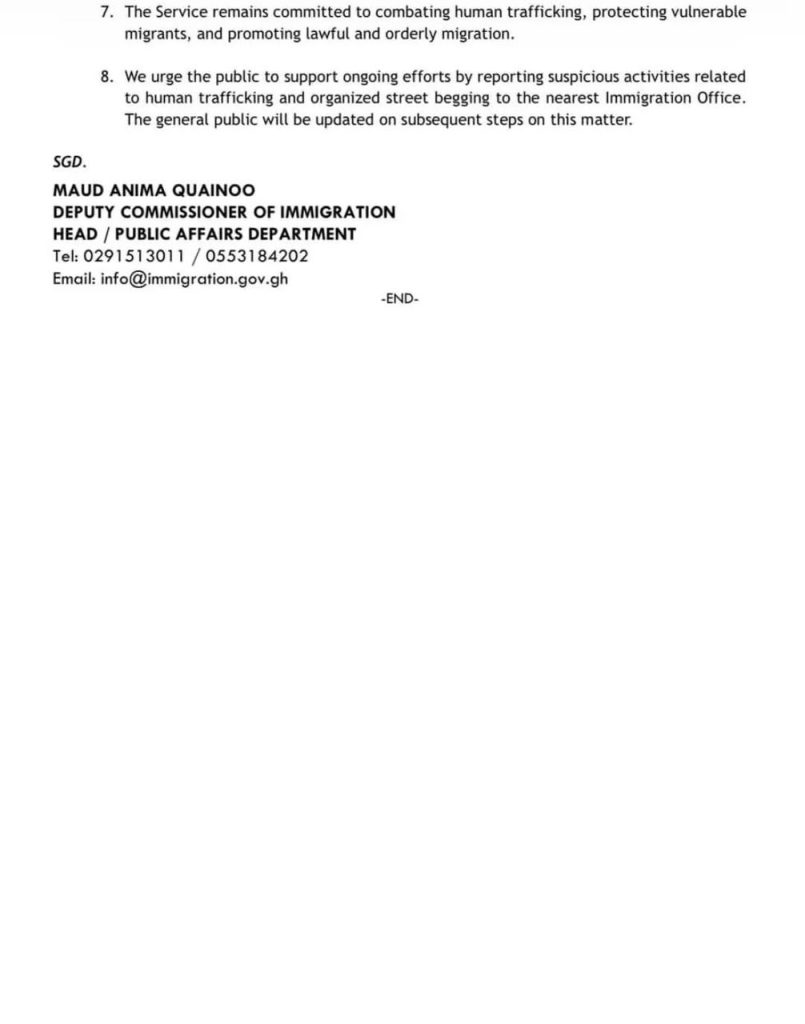 7. The Service remains committed to combating human trafficking, protecting vulnerable migrants, and promoting lawful and orderly migration.

8. We urge the public to support ongoing efforts by reporting suspicious activities related to human trafficking and organized street begging to the nearest Immigration Office. The general public will be updated on subsequent steps on this matter.

SGD.

MAUD ANIMA QUAINOO
DEPUTY COMMISSIONER OF IMMIGRATION
HEAD / PUBLIC AFFAIRS DEPARTMENT
Tel: 0291513011 / 0553184202
Email: info@immigration.gov.gh

-END-